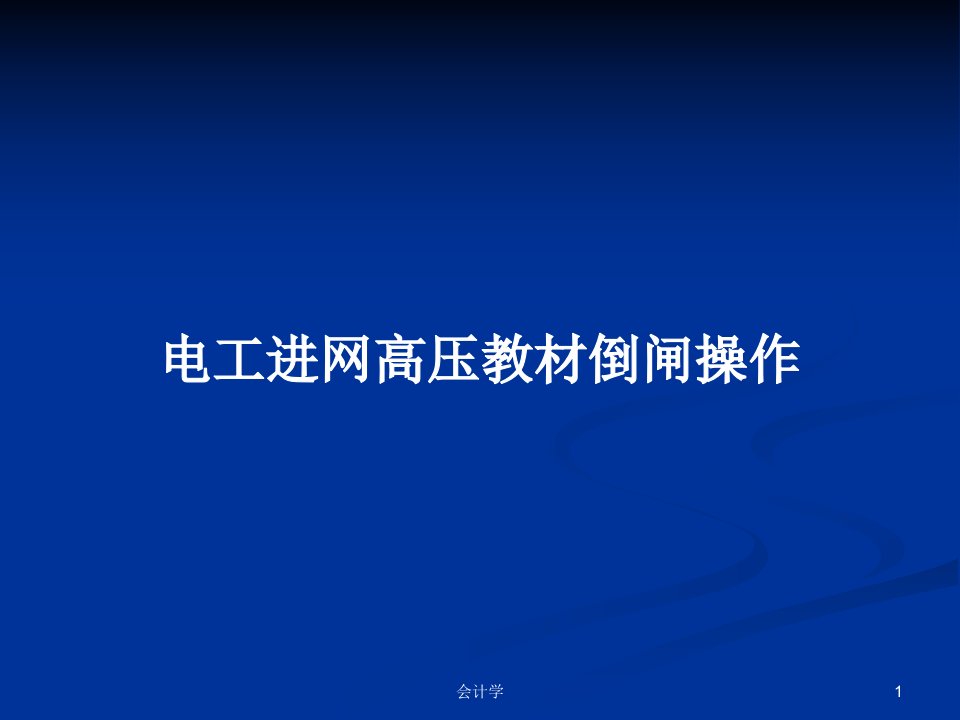 电工进网高压教材倒闸操作

会计学

1